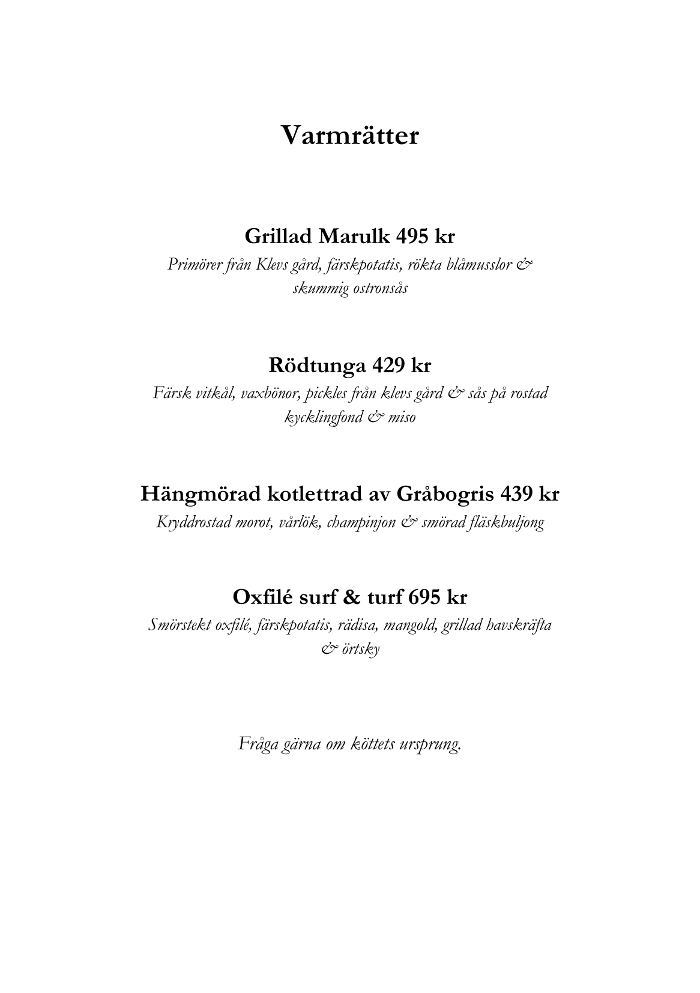 Varmrätter

Grillad Marulk 495 kr
Primörer från Klevs gård, färskpotatis, rökta blåmusslor & skummig ostronsås

Rödtunga 429 kr
Färsk vitkål, vaxbönor, pickles från klevs gård & sås på rostad kycklingfond & miso

Hängmörad kotlettrad av Gråbogris 439 kr
Kryddrostad morot, vårlök, champinjon & smörad fläskbuljong

Oxfilé surf & turf 695 kr
Smörstekt oxfilé, färskpotatis, rädisa, mangold, grillad havskräfta & örtsky

Fråga gärna om köttets ursprung.